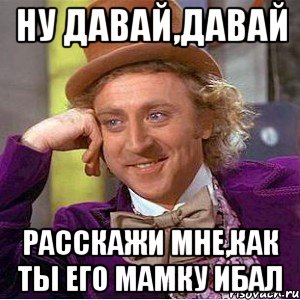 НУ ДАВАЙ,ДАВАЙ

РАССКАЖИ МНЕ,КАК ТЫ ЕГО МАМКУ ИБАЛ

risovach.ru